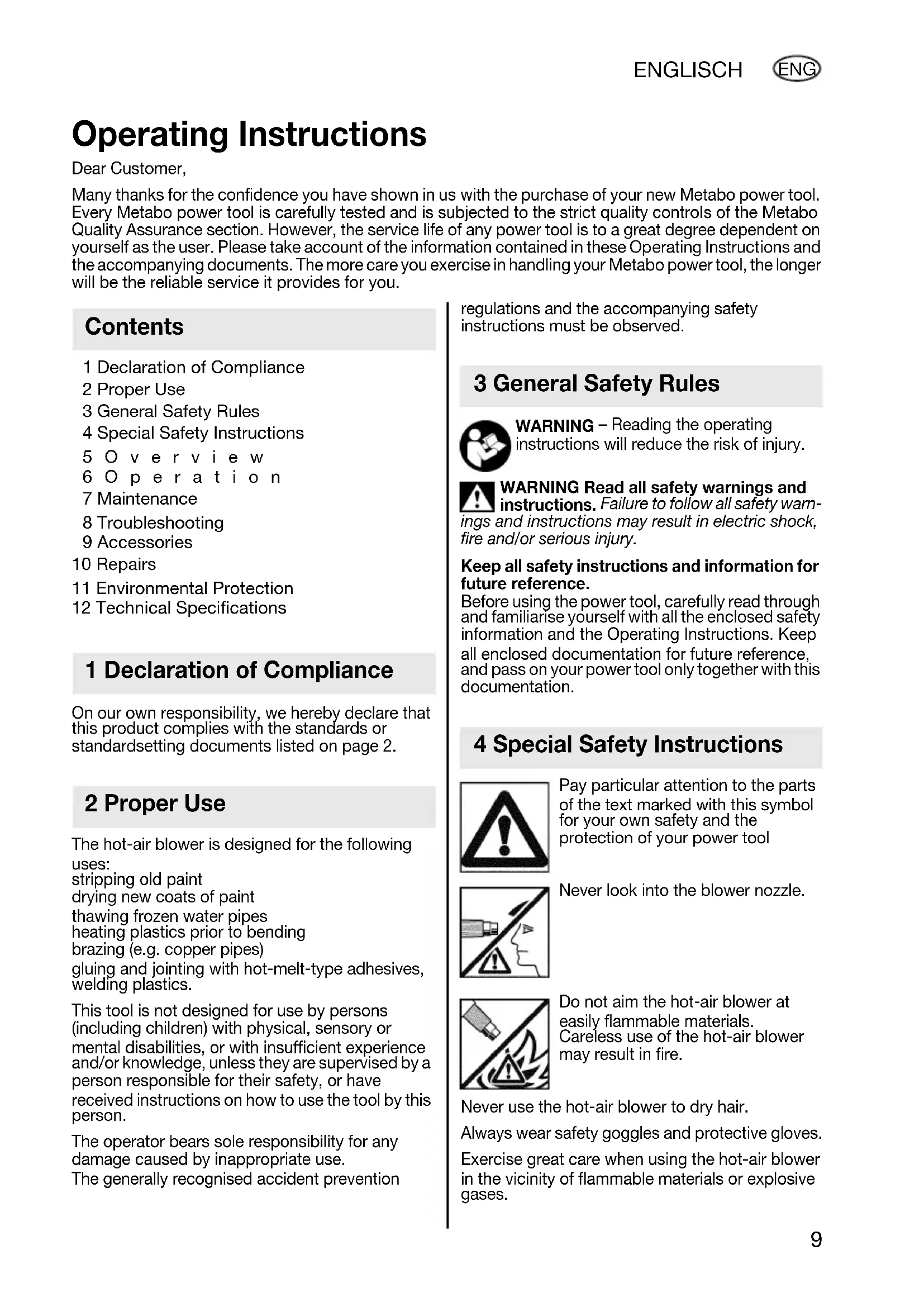 ENGLISCH ENG

Operating Instructions

Dear Customer,

Many thanks for the confidence you have shown in us with the purchase of your new Metabo power tool. Every Metabo power tool is carefully tested and is subjected to the strict quality controls of the Metabo Quality Assurance section. However, the service life of any power tool is to a great degree dependent on yourself as the user. Please take account of the information contained in these Operating Instructions and the accompanying documents. The more care you exercise in handling your Metabo power tool, the longer will be the reliable service it provides for you.

Contents

1 Declaration of Compliance
2 Proper Use
3 General Safety Rules
4 Special Safety Instructions
5 Overview
6 Operation
7 Maintenance
8 Troubleshooting
9 Accessories
10 Repairs
11 Environmental Protection
12 Technical Specifications

1 Declaration of Compliance

On our own responsibility, we hereby declare that this product complies with the standards or standardsetting documents listed on page 2.

2 Proper Use

The hot-air blower is designed for the following uses:
stripping old paint
drying new coats of paint
thawing frozen water pipes
heating plastics prior to bending
brazing (e.g. copper pipes)
gluing and jointing with hot-melt-type adhesives, welding plastics.

This tool is not designed for use by persons (including children) with physical, sensory or mental disabilities, or with insufficient experience and/or knowledge, unless they are supervised by a person responsible for their safety, or have received instructions on how to use the tool by this person.

The operator bears sole responsibility for any damage caused by inappropriate use.
The generally recognised accident prevention regulations and the accompanying safety instructions must be observed.

3 General Safety Rules

WARNING – Reading the operating instructions will reduce the risk of injury.

WARNING Read all safety warnings and instructions. Failure to follow all safety warnings and instructions may result in electric shock, fire and/or serious injury.

Keep all safety instructions and information for future reference.
Before using the power tool, carefully read through and familiarise yourself with all the enclosed safety information and the Operating Instructions. Keep all enclosed documentation for future reference, and pass on your power tool only together with this documentation.

4 Special Safety Instructions

Pay particular attention to the parts of the text marked with this symbol for your own safety and the protection of your power tool

Never look into the blower nozzle.

Do not aim the hot-air blower at easily flammable materials. Careless use of the hot-air blower may result in fire.

Never use the hot-air blower to dry hair.

Always wear safety goggles and protective gloves.

Exercise great care when using the hot-air blower in the vicinity of flammable materials or explosive gases.

9